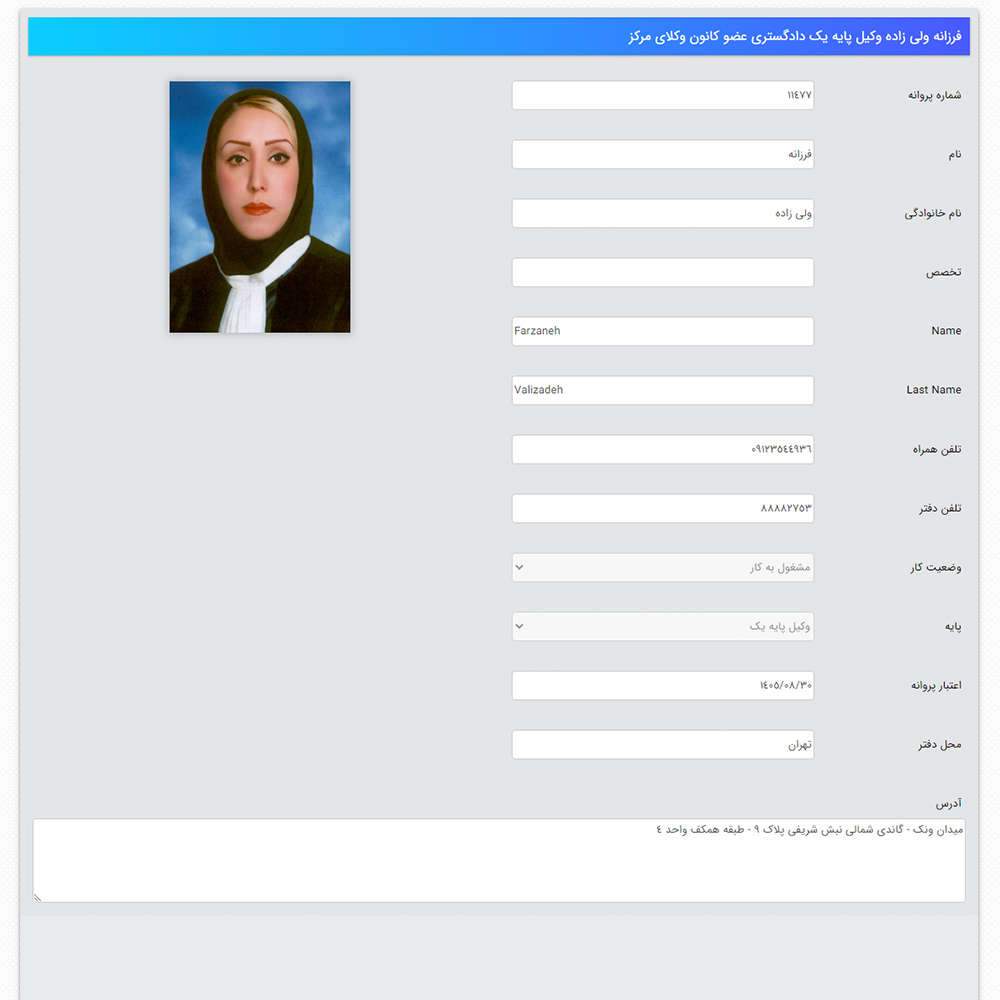 فرزانه ولی زاده وکیل پایه یک دادگستری عضو کانون وکلای مرکز

شماره پروانه
۱۱۴۷۷

نام
فرزانه

نام خانوادگی
ولی زاده

تخصص

Name
Farzaneh

Last Name
Valizadeh

تلفن همراه
۰۹۱۲۳۵۴۴۹۳۶

تلفن دفتر
۸۸۸۸۲۷۵۳

وضعیت کار
مشغول به کار

پایه
وکیل پایه یک

اعتبار پروانه
۱۴۰۵/۰۸/۳۰

محل دفتر
تهران

آدرس
میدان ونک - گاندی شمالی نبش شریفی پلاک ۹ - طبقه همکف واحد ۴